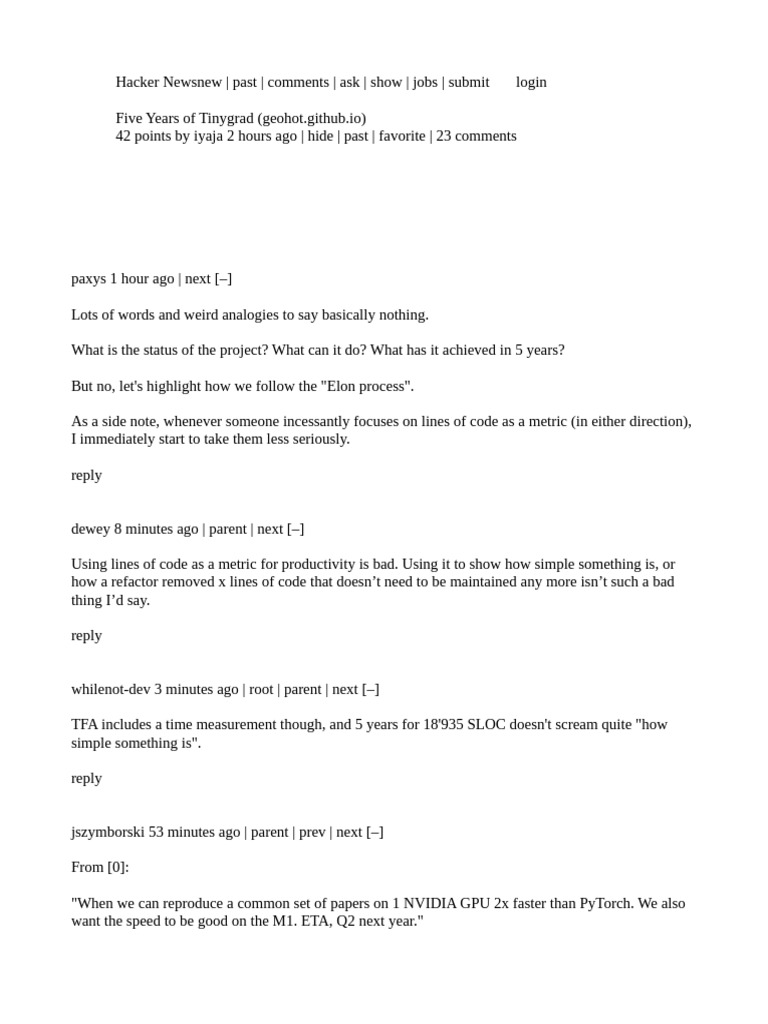 Hacker Newsnew | past | comments | ask | show | jobs | submit login

Five Years of Tinygrad (geohot.github.io)
42 points by iyaja 2 hours ago | hide | past | favorite | 23 comments

paxys 1 hour ago | next [–]

Lots of words and weird analogies to say basically nothing.

What is the status of the project? What can it do? What has it achieved in 5 years?

But no, let's highlight how we follow the "Elon process".

As a side note, whenever someone incessantly focuses on lines of code as a metric (in either direction), I immediately start to take them less seriously.

reply

dewey 8 minutes ago | parent | next [–]

Using lines of code as a metric for productivity is bad. Using it to show how simple something is, or how a refactor removed x lines of code that doesn’t need to be maintained any more isn’t such a bad thing I’d say.

reply

whilenot-dev 3 minutes ago | root | parent | next [–]

TFA includes a time measurement though, and 5 years for 18'935 SLOC doesn't scream quite "how simple something is".

reply

jszymborski 53 minutes ago | parent | prev | next [–]

From [0]:

"When we can reproduce a common set of papers on 1 NVIDIA GPU 2x faster than PyTorch. We also want the speed to be good on the M1. ETA, Q2 next year."